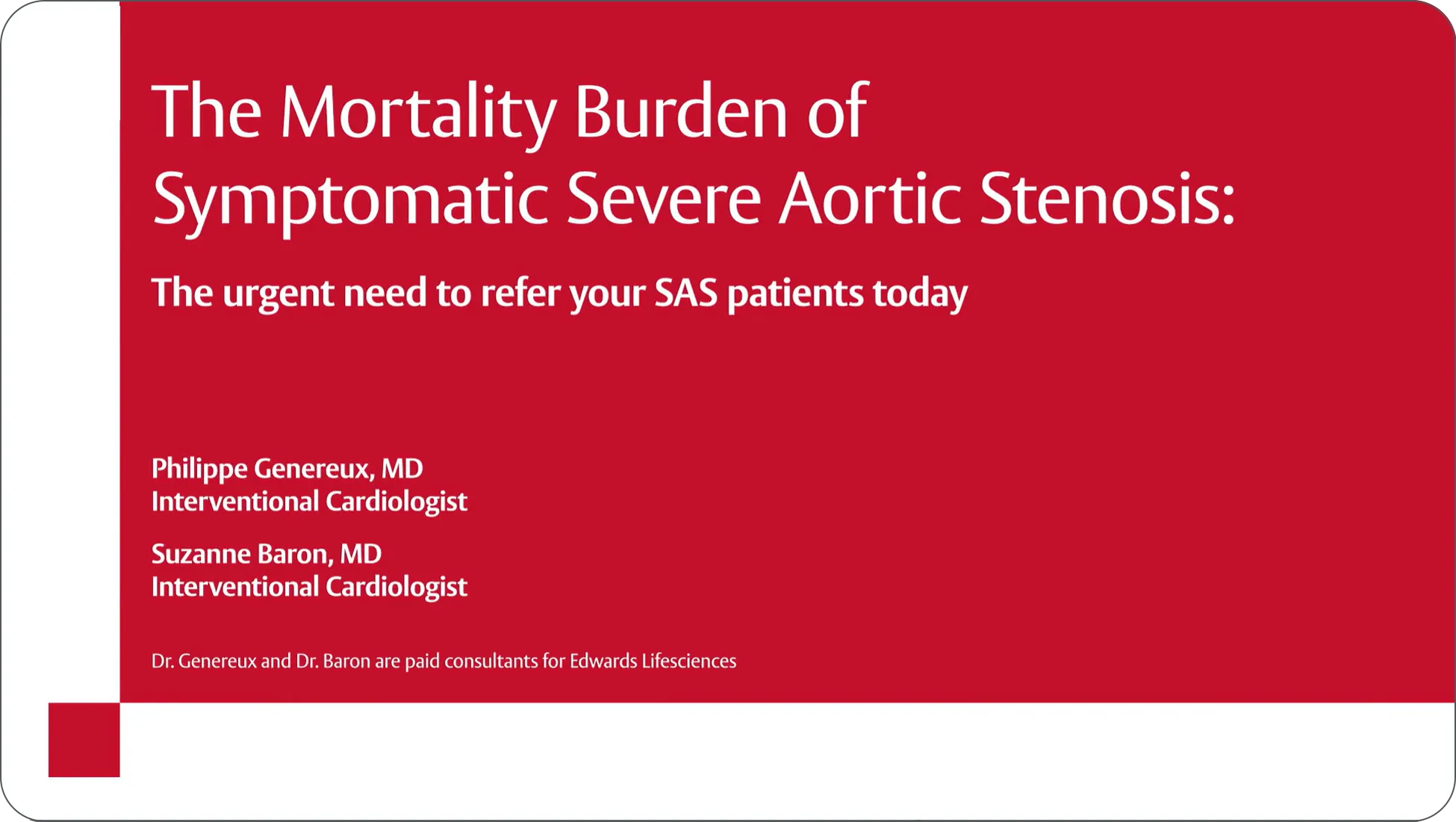 The Mortality Burden of Symptomatic Severe Aortic Stenosis:

The urgent need to refer your SAS patients today

Philippe Genereux, MD
Interventional Cardiologist

Suzanne Baron, MD
Interventional Cardiologist

Dr. Genereux and Dr. Baron are paid consultants for Edwards Lifesciences